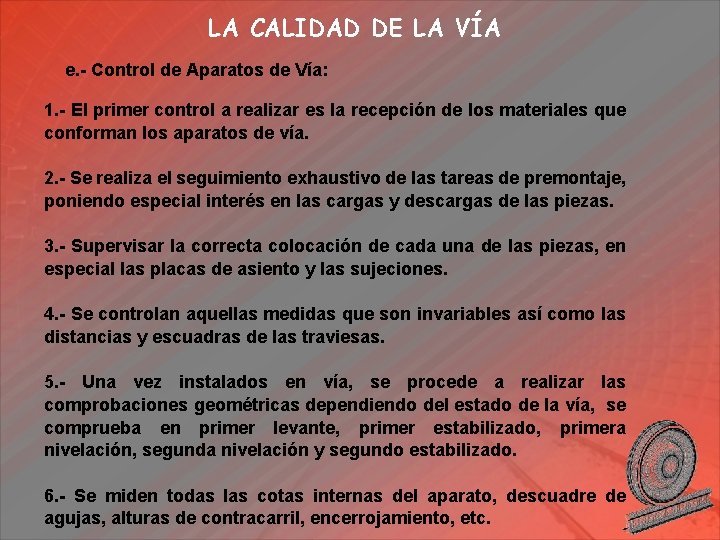 LA CALIDAD DE LA VÍA

e.- Control de Aparatos de Vía:

1.- El primer control a realizar es la recepción de los materiales que conforman los aparatos de vía.

2.- Se realiza el seguimiento exhaustivo de las tareas de premontaje, poniendo especial interés en las cargas y descargas de las piezas.

3.- Supervisar la correcta colocación de cada una de las piezas, en especial las placas de asiento y las sujeciones.

4.- Se controlan aquellas medidas que son invariables así como las distancias y escuadras de las traviesas.

5.- Una vez instalados en vía, se procede a realizar las comprobaciones geométricas dependiendo del estado de la vía, se comprueba en primer levante, primer estabilizado, primera nivelación, segunda nivelación y segundo estabilizado.

6.- Se miden todas las cotas internas del aparato, descuadre de agujas, alturas de contracarril, encerrojamiento, etc.